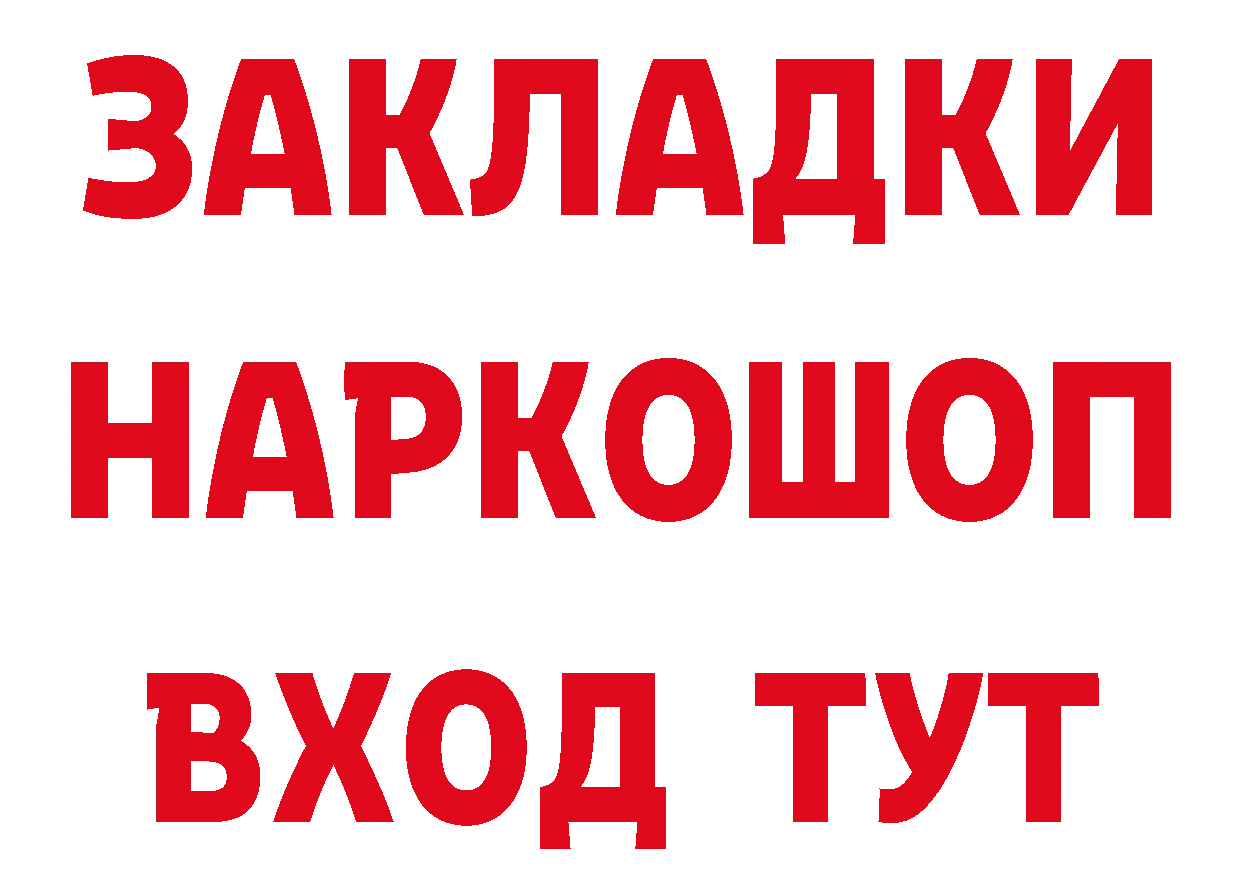 ЗАКЛАДКИ НАРКОШОП ВХОД ТУТ